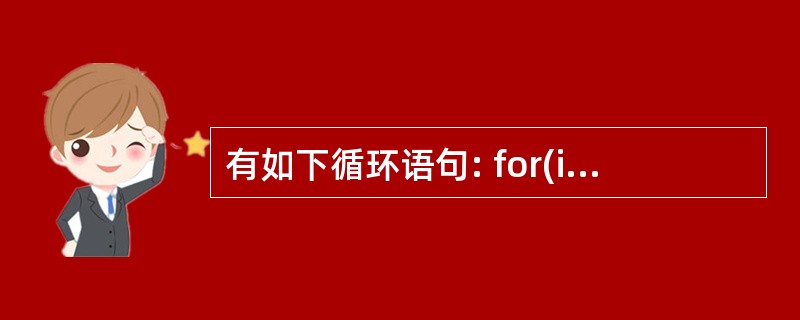 有如下循环语句: for(i...